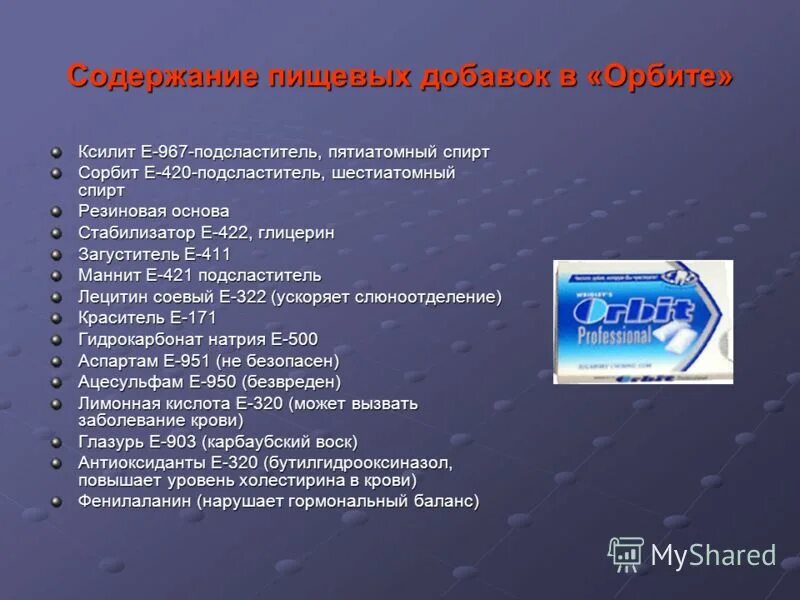 Содержание пищевых добавок в «Орбите»

Ксилит Е-967-подсластитель, пятиатомный спирт
Сорбит Е-420-подсластитель, шестиатомный спирт
Резиновая основа
Стабилизатор Е-422, глицерин
Загуститель Е-411
Маннит Е-421 подсластитель
Лецитин соевый Е-322 (ускоряет слюноотделение)
Краситель Е-171
Гидрокарбонат натрия Е-500
Аспартам Е-951 (не безопасен)
Ацесульфам Е-950 (безвреден)
Лимонная кислота Е-320 (может вызвать заболевание крови)
Глазурь Е-903 (карбаубский воск)
Антиоксиданты Е-320 (бутилгидрооксиназол, повышает уровень холестирина в крови)
Фенилаланин (нарушает гормональный баланс)

WRIGLEY'S
Orbit
Professional
Orbit

MyShared